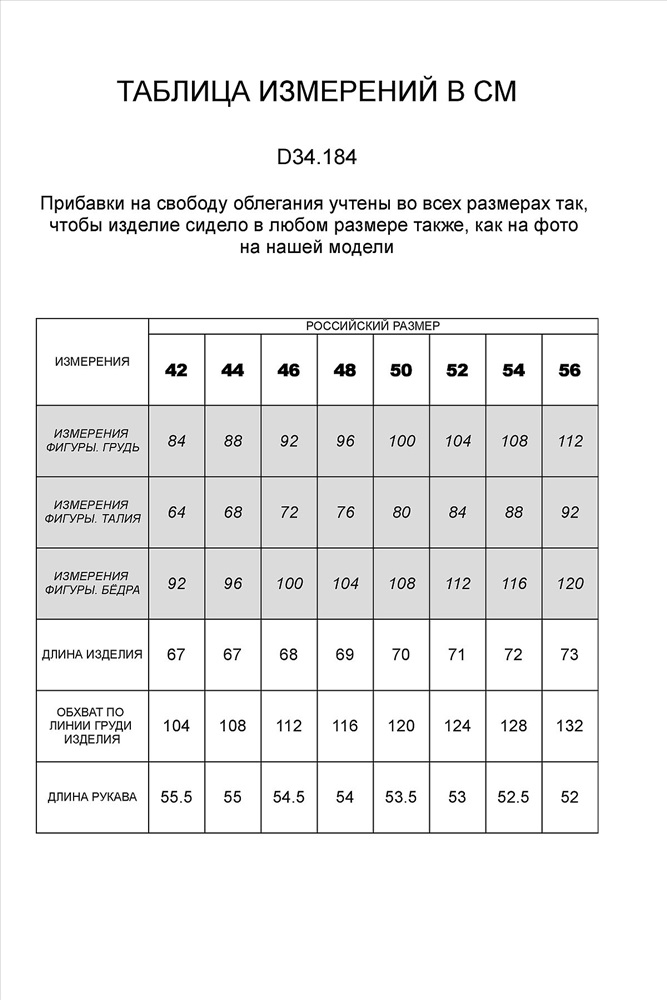 ТАБЛИЦА ИЗМЕРЕНИЙ В СМ

D34.184

Прибавки на свободу облегания учтены во всех размерах так, чтобы изделие сидело в любом размере также, как на фото на нашей модели

| ИЗМЕРЕНИЯ | РОССИЙСКИЙ РАЗМЕР | | | | | | | |
|---|---|---|---|---|---|---|---|---|
| | 42 | 44 | 46 | 48 | 50 | 52 | 54 | 56 |
| ИЗМЕРЕНИЯ ФИГУРЫ. ГРУДЬ | 84 | 88 | 92 | 96 | 100 | 104 | 108 | 112 |
| ИЗМЕРЕНИЯ ФИГУРЫ. ТАЛИЯ | 64 | 68 | 72 | 76 | 80 | 84 | 88 | 92 |
| ИЗМЕРЕНИЯ ФИГУРЫ. БЁДРА | 92 | 96 | 100 | 104 | 108 | 112 | 116 | 120 |
| ДЛИНА ИЗДЕЛИЯ | 67 | 67 | 68 | 69 | 70 | 71 | 72 | 73 |
| ОБХВАТ ПО ЛИНИИ ГРУДИ ИЗДЕЛИЯ | 104 | 108 | 112 | 116 | 120 | 124 | 128 | 132 |
| ДЛИНА РУКАВА | 55.5 | 55 | 54.5 | 54 | 53.5 | 53 | 52.5 | 52 |